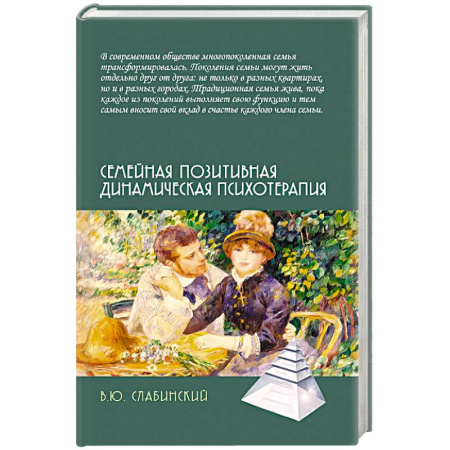 В современном обществе многопоколенная семья трансформировалась. Поколения семьи могут жить отдельно друг от друга: не только в разных квартирах, но и в разных городах. Традиционная семья жива, пока каждое из поколений выполняет свою функцию и тем самым вносит свой вклад в счастье каждого члена семьи.

СЕМЕЙНАЯ ПОЗИТИВНАЯ ДИНАМИЧЕСКАЯ ПСИХОТЕРАПИЯ

В.Ю. СЛАБИНСКИЙ